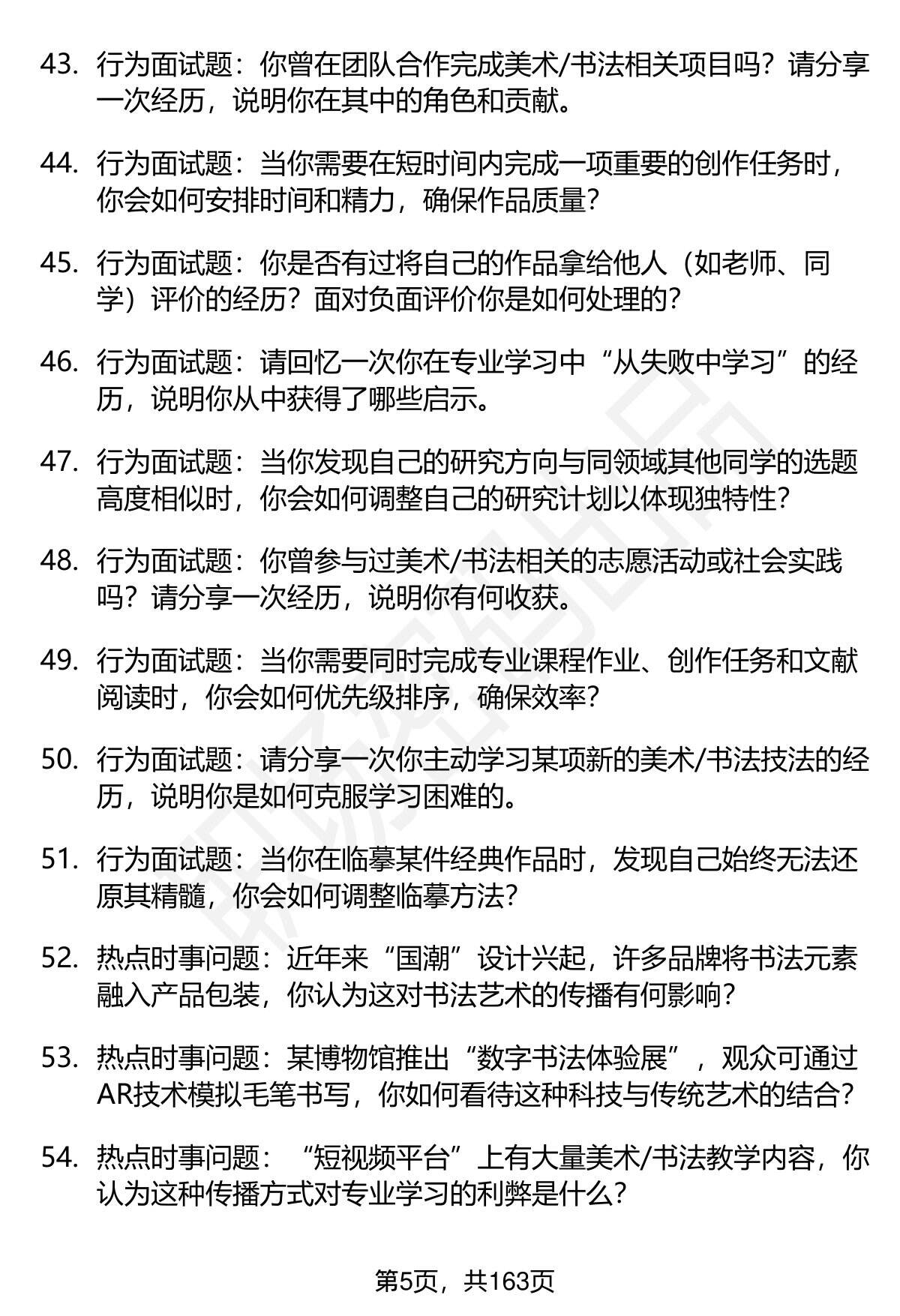 43. 行为面试题：你曾在团队合作完成美术/书法相关项目吗？请分享一次经历，说明你在其中的角色和贡献。

44. 行为面试题：当你需要在短时间内完成一项重要的创作任务时，你会如何安排时间和精力，确保作品质量？

45. 行为面试题：你是否有过将自己的作品拿给他人（如老师、同学）评价的经历？面对负面评价你是如何处理的？

46. 行为面试题：请回忆一次你在专业学习中“从失败中学习”的经历，说明你从中获得了哪些启示。

47. 行为面试题：当你发现自己的研究方向与同领域其他同学的选题高度相似时，你会如何调整自己的研究计划以体现独特性？

48. 行为面试题：你曾参与过美术/书法相关的志愿活动或社会实践吗？请分享一次经历，说明你有何收获。

49. 行为面试题：当你需要同时完成专业课程作业、创作任务和文献阅读时，你会如何优先级排序，确保效率？

50. 行为面试题：请分享一次你主动学习某项新的美术/书法技法的经历，说明你是如何克服学习困难的。

51. 行为面试题：当你在临摹某件经典作品时，发现自己始终无法还原其精髓，你会如何调整临摹方法？

52. 热点时事问题：近年来“国潮”设计兴起，许多品牌将书法元素融入产品包装，你认为这对书法艺术的传播有何影响？

53. 热点时事问题：某博物馆推出“数字书法体验展”，观众可通过AR技术模拟毛笔书写，你如何看待这种科技与传统艺术的结合？

54. 热点时事问题：“短视频平台”上有大量美术/书法教学内容，你认为这种传播方式对专业学习的利弊是什么？

第5页，共163页